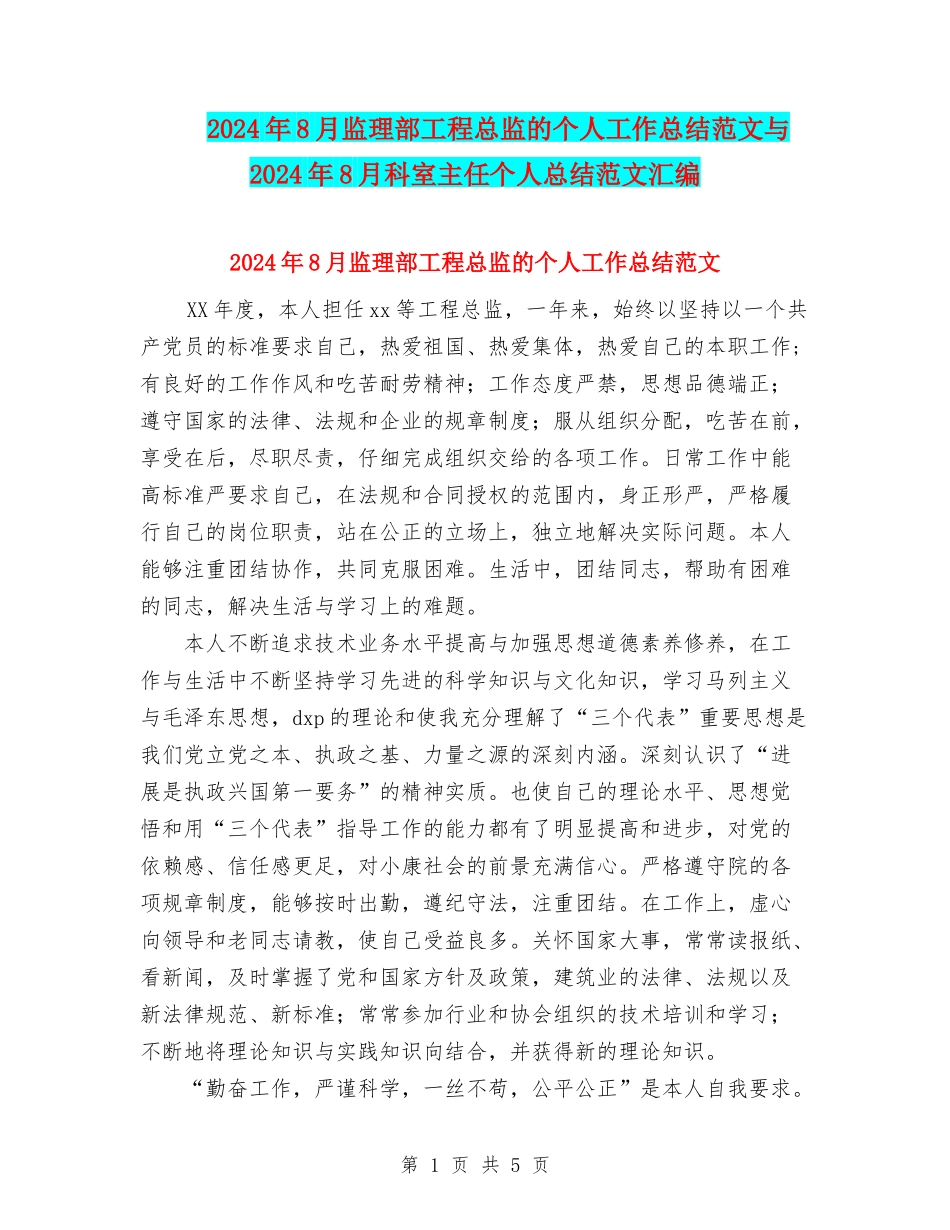 2024年8月监理部工程总监的个人工作总结范文与2024年8月科室主任个人总结范文汇编

2024年8月监理部工程总监的个人工作总结范文

XX年度，本人担任xx等工程总监，一年来，始终以坚持以一个共产党员的标准要求自己，热爱祖国、热爱集体，热爱自己的本职工作；有良好的工作作风和吃苦耐劳精神；工作态度严禁，思想品德端正；遵守国家的法律、法规和企业的规章制度；服从组织分配，吃苦在前，享受在后，尽职尽责，仔细完成组织交给的各项工作。日常工作中能高标准严要求自己，在法规和合同授权的范围内，身正形严，严格履行自己的岗位职责，站在公正的立场上，独立地解决实际问题。本人能够注重团结协作，共同克服困难。生活中，团结同志，帮助有困难的同志，解决生活与学习上的难题。

本人不断追求技术业务水平提高与加强思想道德素养修养，在工作与生活中不断坚持学习先进的科学知识与文化知识，学习马列主义与毛泽东思想，dxp的理论和使我充分理解了“三个代表”重要思想是我们党立党之本、执政之基、力量之源的深刻内涵。深刻认识了“进展是执政兴国第一要务”的精神实质。也使自己的理论水平、思想觉悟和用“三个代表”指导工作的能力都有了明显提高和进步，对党的依赖感、信任感更足，对小康社会的前景充满信心。严格遵守院的各项规章制度，能够按时出勤，遵纪守法，注重团结。在工作上，虚心向领导和老同志请教，使自己受益良多。关怀国家大事，常常读报纸、看新闻，及时掌握了党和国家方针及政策，建筑业的法律、法规以及新法律规范、新标准；常常参加行业和协会组织的技术培训和学习；不断地将理论知识与实践知识向结合，并获得新的理论知识。

“勤奋工作，严谨科学，一丝不苟，公平公正”是本人自我要求。

第 1 页 共 5 页